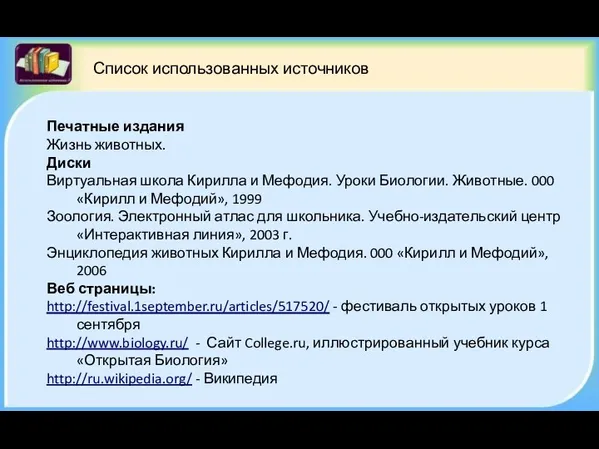 Список использованных источников

**Печатные издания**
Жизнь животных.
**Диски**
Виртуальная школа Кирилла и Мефодия. Уроки Биологии. Животные. 000 «Кирилл и Мефодий», 1999
Зоология. Электронный атлас для школьника. Учебно-издательский центр «Интерактивная линия», 2003 г.
Энциклопедия животных Кирилла и Мефодия. 000 «Кирилл и Мефодий», 2006
**Веб страницы:**
http://festival.1september.ru/articles/517520/ - фестиваль открытых уроков 1 сентября
http://www.biology.ru/ - Сайт College.ru, иллюстрированный учебник курса «Открытая Биология»
http://ru.wikipedia.org/ - Википедия